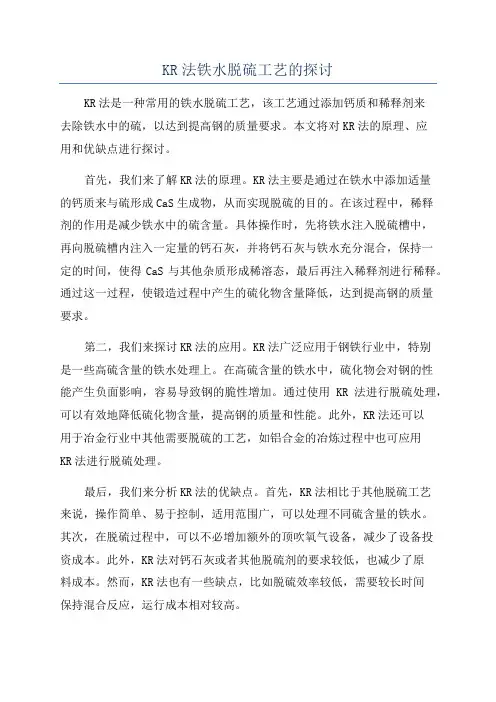 KR 法铁水脱硫工艺的探讨

KR 法是一种常用的铁水脱硫工艺，该工艺通过添加钙质和稀释剂来去除铁水中的硫，以达到提高钢的质量要求。本文将对 KR 法的原理、应用和优缺点进行探讨。

首先，我们来了解 KR 法的原理。KR 法主要是通过在铁水中添加适量的钙质来与硫形成 CaS 生成物，从而实现脱硫的目的。在该过程中，稀释剂的作用是减少铁水中的硫含量。具体操作时，先将铁水注入脱硫槽中，再向脱硫槽内注入一定量的钙石灰，并将钙石灰与铁水充分混合，保持一定的时间，使得 CaS 与其他杂质形成稀溶态，最后再注入稀释剂进行稀释。通过这一过程，使锻造过程中产生的硫化物含量降低，达到提高钢的质量要求。

第二，我们来探讨 KR 法的应用。KR 法广泛应用于钢铁行业中，特别是一些高硫含量的铁水处理上。在高硫含量的铁水中，硫化物会对钢的性能产生负面影响，容易导致钢的脆性增加。通过使用 KR 法进行脱硫处理，可以有效地降低硫化物含量，提高钢的质量和性能。此外，KR 法还可以用于冶金行业中其他需要脱硫的工艺，如铝合金的冶炼过程中也可应用 KR 法进行脱硫处理。

最后，我们来分析 KR 法的优缺点。首先，KR 法相比于其他脱硫工艺来说，操作简单、易于控制，适用范围广，可以处理不同硫含量的铁水。其次，在脱硫过程中，可以不必增加额外的顶吹氧气设备，减少了设备投资成本。此外，KR 法对钙石灰或者其他脱硫剂的要求较低，也减少了原料成本。然而，KR 法也有一些缺点，比如脱硫效率较低，需要较长时间保持混合反应，运行成本相对较高。